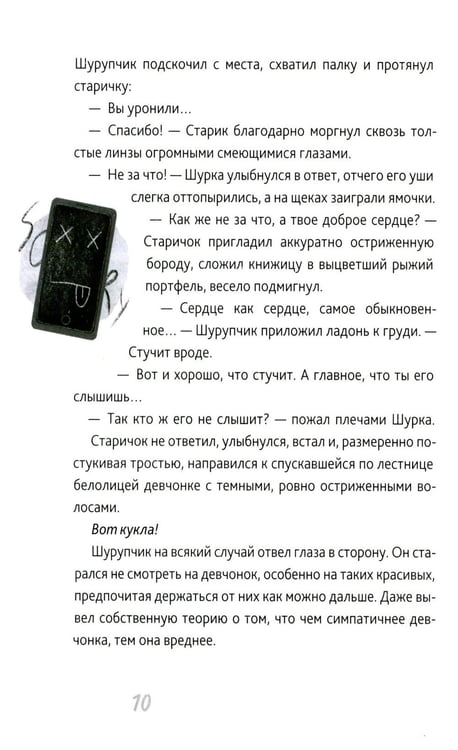 Шурупчик подскочил с места, схватил палку и протянул старичку:

— Вы уронили...

— Спасибо! — Старик благодарно моргнул сквозь толстые линзы огромными смеющимися глазами.

— Не за что! — Шурка улыбнулся в ответ, отчего его уши слегка оттопырились, а на щеках заиграли ямочки.

— Как же не за что, а твое доброе сердце? — Старичок пригладил аккуратно остриженную бороду, сложил книжицу в выцветший рыжий портфель, весело подмигнул.

— Сердце как сердце, самое обыкновенное... — Шурупчик приложил ладонь к груди. — Стучит вроде.

— Вот и хорошо, что стучит. А главное, что ты его слышишь...

— Так кто ж его не слышит? — пожал плечами Шурка.

Старичок не ответил, улыбнулся, встал и, размеренно постукивая тростью, направился к спускавшейся по лестнице белолицей девчонке с темными, ровно остриженными волосами.

Вот кукла!

Шурупчик на всякий случай отвел глаза в сторону. Он старался не смотреть на девчонок, особенно на таких красивых, предпочитая держаться от них как можно дальше. Даже вывел собственную теорию о том, что чем симпатичнее девчонка, тем она вреднее.

10